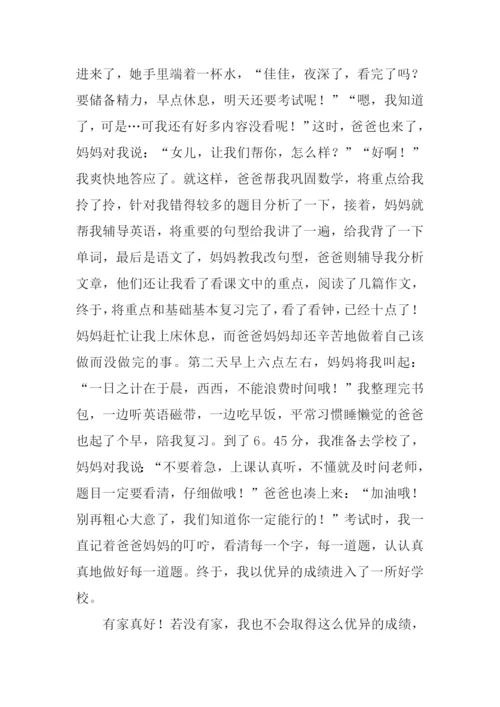 进来了，她手里端着一杯水，“佳佳，夜深了，看完了吗？要储备精力，早点休息，明天还要考试呢！”“嗯，我知道了，可是…可我还有好多内容没看呢！”这时，爸爸也来了，妈妈对我说：“女儿，让我们帮你，怎么样？”“好啊！”我爽快地答应了。就这样，爸爸帮我巩固数学，将重点给我拎了拎，针对我错得较多的题目分析了一下，接着，妈妈就帮我辅导英语，将重要的句型给我讲了一遍，给我背了一下单词，最后是语文了，妈妈教我改句型，爸爸则辅导我分析文章，他们还让我看了看课文中的重点，阅读了几篇作文，终于，将重点和基础基本复习完了，看了看钟，已经十点了！妈妈赶忙让我上床休息，而爸爸妈妈却还辛苦地做着自己该做而没做完的事。第二天早上六点左右，妈妈将我叫起：“一日之计在于晨，西西，不能浪费时间哦！”我整理完书包，一边听英语磁带，一边吃早饭，平常习惯睡懒觉的爸爸也起了个早，陪我复习。到了6。45分，我准备去学校了，妈妈对我说：“不要着急，上课认真听，不懂就及时问老师，题目一定要看清，仔细做哦！”爸爸也凑上来：“加油哦！别再粗心大意了，我们知道你一定能行的！”考试时，我一直记着爸爸妈妈的叮咛，看清每一个字，每一道题，认认真真地做好每一道题。终于，我以优异的成绩进入了一所好学校。

有家真好！若没有家，我也不会取得这么优异的成绩，